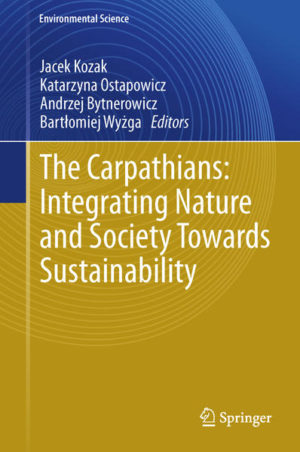 Environmental Science

Jacek Kozak
Katarzyna Ostapowicz
Andrzej Bytnerowicz
Bartłomiej Wyżga Editors

The Carpathians: Integrating Nature and Society Towards Sustainability

Springer